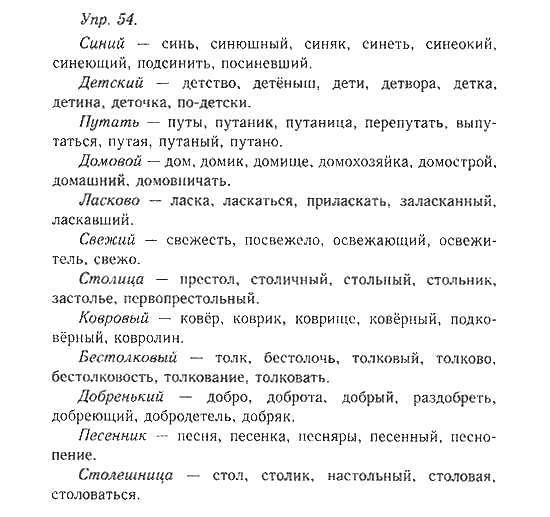 Упр. 54.

Синий — синь, синюшный, синяк, синеть, синеокий, синеющий, подсинить, посиневший.

Детский — детство, детёныш, дети, детвора, детка, детина, деточка, по-детски.

Путать — путы, путаник, путаница, перепутать, выпутаться, путая, путаный, путано.

Домовой — дом, домик, домище, домохозяйка, домострой, домашний, домовничать.

Ласково — ласка, ласкаться, приласкать, заласканный, ласкавший.

Свежий — свежесть, посвежело, освежающий, освежитель, свежо.

Столица — престол, столичный, стольный, стольник, застолье, первопрестольный.

Ковровый — ковёр, коврик, коврище, ковёрный, подковёрный, ковролин.

Бестолковый — толк, бестолочь, толковый, толково, бестолковость, толкование, толковать.

Добренький — добро, доброта, добрый, раздобреть, добреющий, добродетель, добряк.

Песенник — песня, песенка, песняры, песенный, песнопение.

Столешница — стол, столик, настольный, столовая, столоваться.